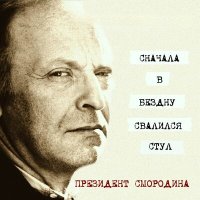 СНАЧАЛА
В
БЕЗДНУ
СВАЛИЛСЯ
СТУЛ

ПРЕЗИДЕНТ СМОРОДИНА